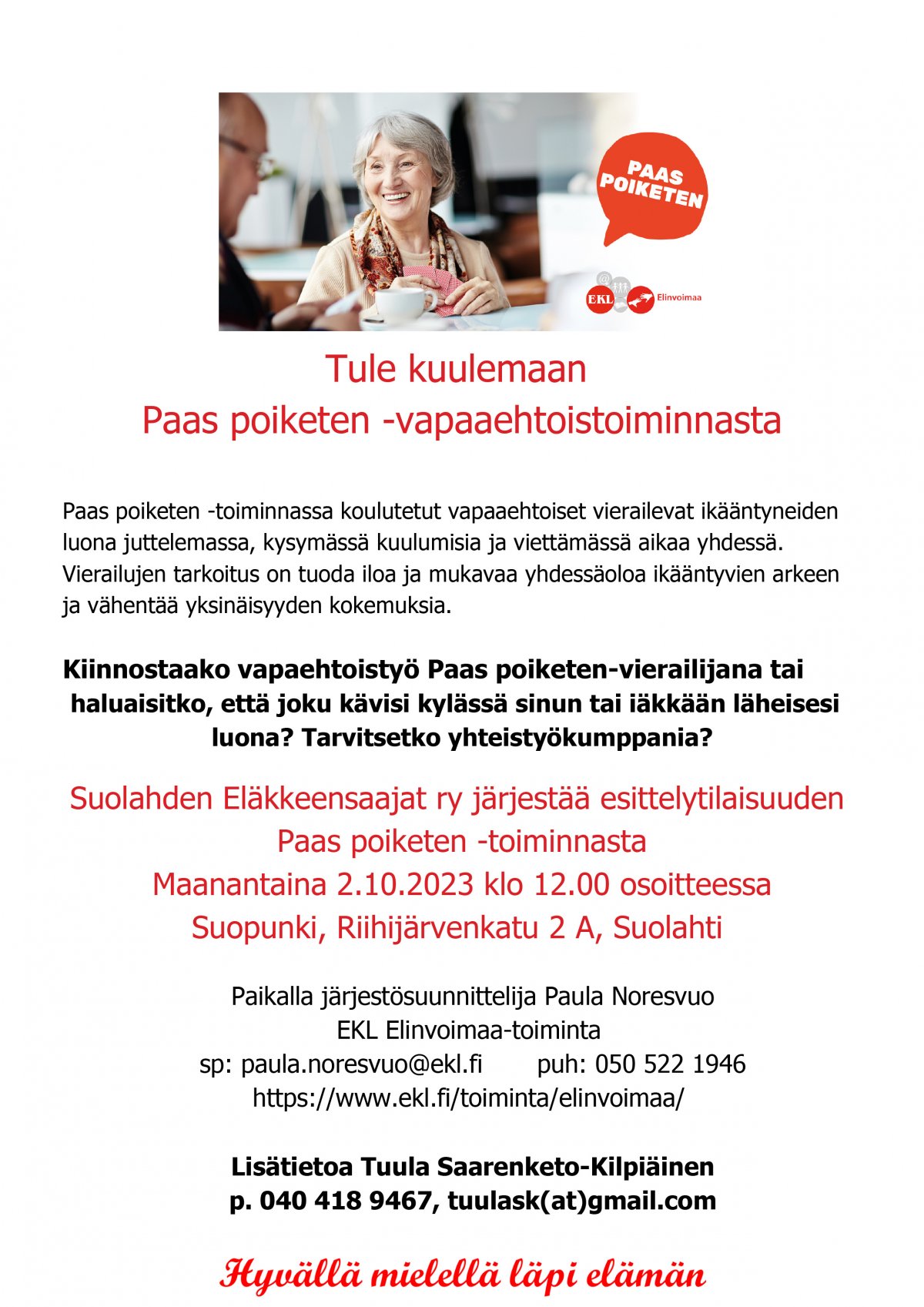 PAAS POIKETEN

EKL Elinvoimaa

Tule kuulemaan
Paas poiketen -vapaaehtoistoiminnasta

Paas poiketen -toiminnassa koulutetut vapaaehtoiset vierailevat ikääntyneiden luona juttelemassa, kysymässä kuulumisia ja viettämässä aikaa yhdessä. Vierailujen tarkoitus on tuoda iloa ja mukavaa yhdessäoloa ikääntyvien arkeen ja vähentää yksinäisyyden kokemuksia.

Kiinnostaako vapaehtoistyö Paas poiketen-vierailijana tai haluaisitko, että joku kävisi kylässä sinun tai iäkkään läheisesi luona? Tarvitsetko yhteistyökumppania?

Suolahden Eläkkeensaajat ry järjestää esittelytilaisuuden Paas poiketen -toiminnasta
Maanantaina 2.10.2023 klo 12.00 osoitteessa
Suopunki, Riihijärvenkatu 2 A, Suolahti

Paikalla järjestösuunnittelija Paula Noresvuo
EKL Elinvoimaa-toiminta
sp: paula.noresvuo@ekl.fi puh: 050 522 1946
https://www.ekl.fi/toiminta/elinvoimaa/

Lisätietoa Tuula Saarenketo-Kilpiäinen
p. 040 418 9467, tuulask(at)gmail.com

Hyvällä mielellä läpi elämän